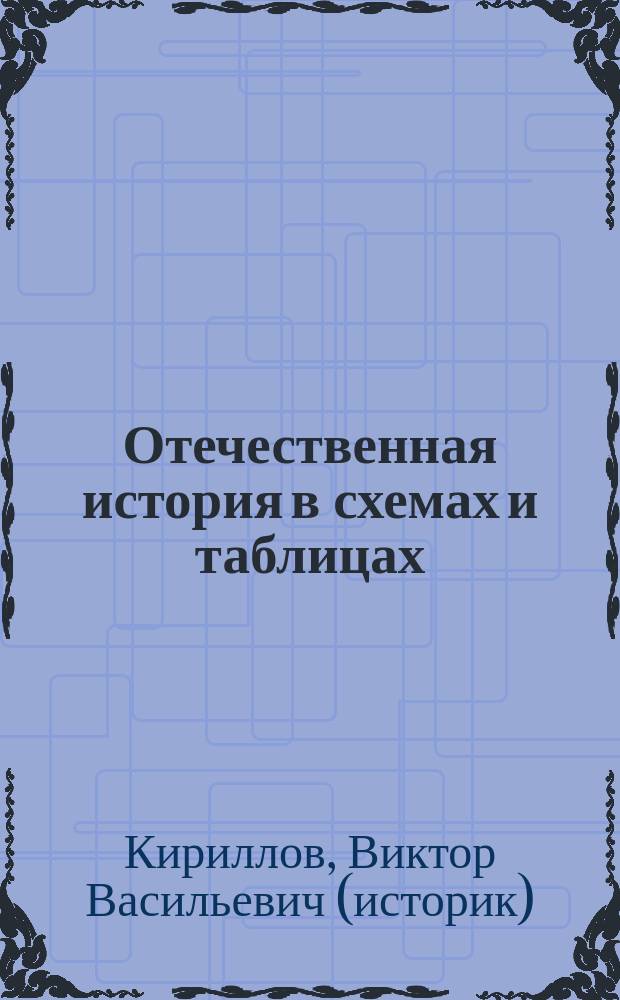 Отечественная история в схемах и таблицах

Кириллов, Виктор Васильевич (историк)